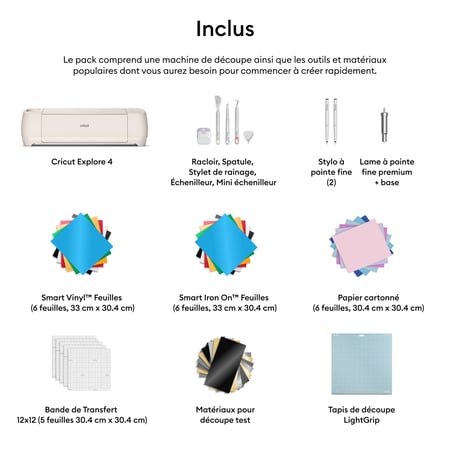 Inclus

Le pack comprend une machine de découpe ainsi que les outils et matériaux populaires dont vous aurez besoin pour commencer à créer rapidement.

Cricut Explore 4

Racloir, Spatule,
Stylet de rainage,
Échenilleur, Mini échenilleur

Stylo à
pointe fine
(2)

Lame à pointe
fine premium
+ base

Smart Vinyl™ Feuilles
(6 feuilles, 33 cm x 30.4 cm)

Smart Iron On™ Feuilles
(6 feuilles, 33 cm x 30.4 cm)

Papier cartonné
(6 feuilles, 30.4 cm x 30.4 cm)

Bande de Transfert
12x12 (5 feuilles 30.4 cm x 30.4 cm)

Matériaux pour
découpe test

Tapis de découpe
LightGrip